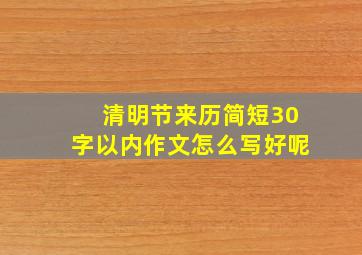 清明节来历简短30字以内作文怎么写好呢